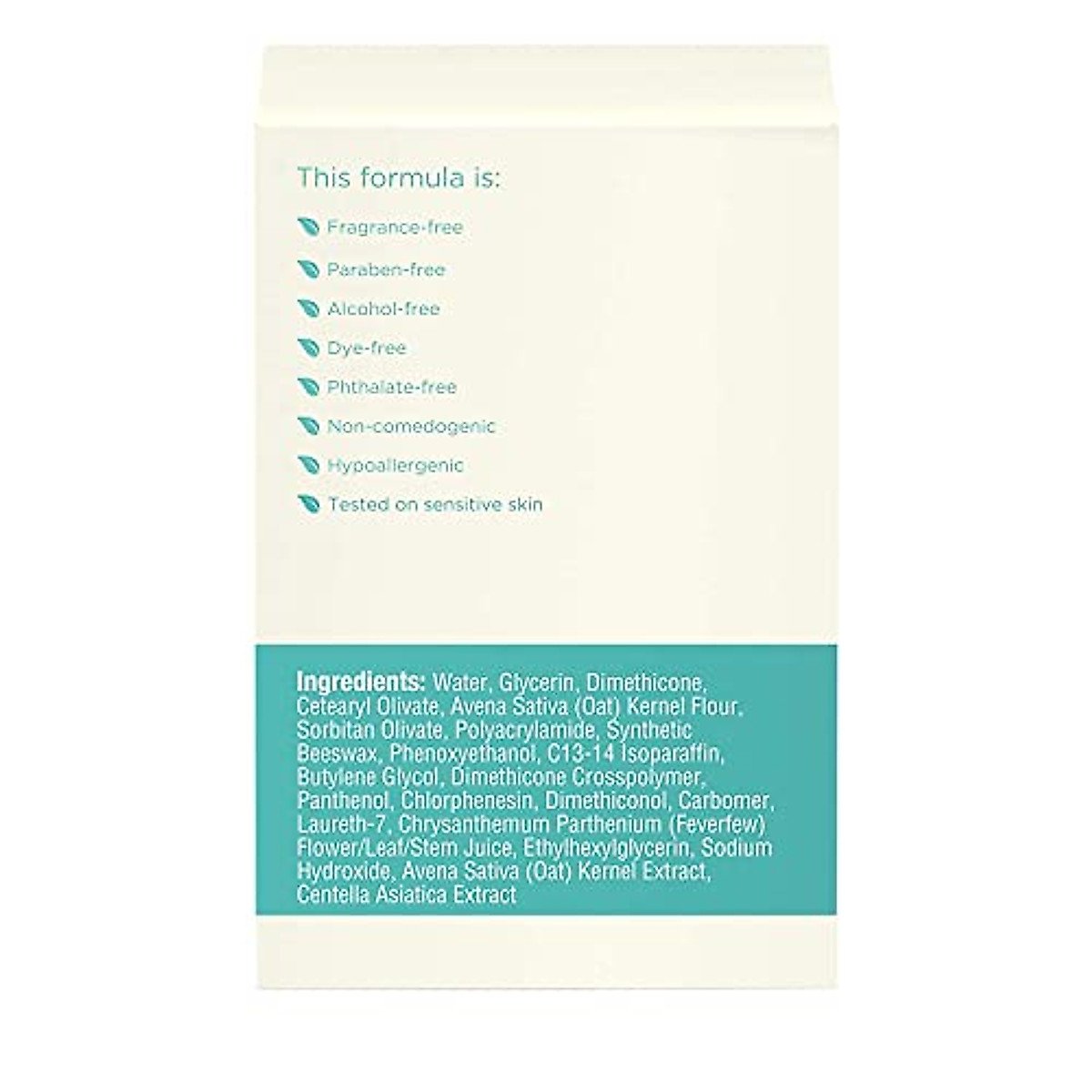 This formula is:

Fragrance-free

Paraben-free

Alcohol-free

Dye-free

Phthalate-free

Non-comedogenic

Hypoallergenic

Tested on sensitive skin

Ingredients: Water, Glycerin, Dimethicone, Cetearyl Olivate, Avena Sativa (Oat) Kernel Flour, Sorbitan Olivate, Polyacrylamide, Synthetic Beeswax, Phenoxyethanol, C13-14 Isoparaffin, Butylene Glycol, Dimethicone Crosspolymer, Panthenol, Chlorphenesin, Dimethiconol, Carbomer, Laureth-7, Chrysanthemum Parthenium (Feverfew) Flower/Leaf/Stem Juice, Ethylhexylglycerin, Sodium Hydroxide, Avena Sativa (Oat) Kernel Extract, Centella Asiatica Extract